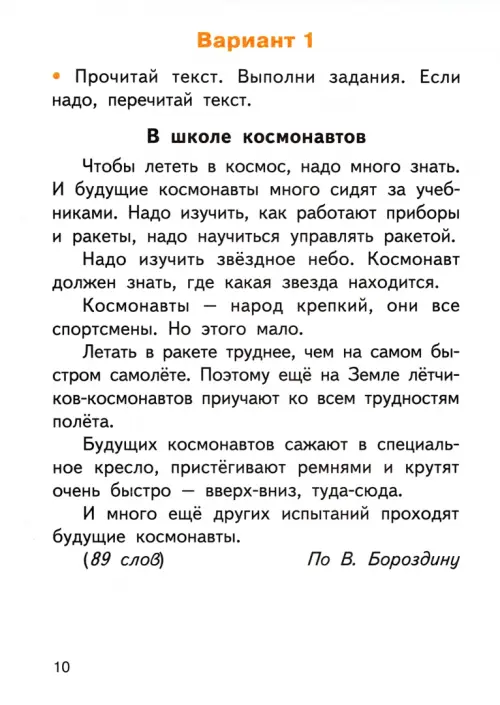 Вариант 1

• Прочитай текст. Выполни задания. Если надо, перечитай текст.

В школе космонавтов

Чтобы лететь в космос, надо много знать. И будущие космонавты много сидят за учебниками. Надо изучить, как работают приборы и ракеты, надо научиться управлять ракетой.

Надо изучить звёздное небо. Космонавт должен знать, где какая звезда находится.

Космонавты — народ крепкий, они все спортсмены. Но этого мало.

Летать в ракете труднее, чем на самом быстром самолёте. Поэтому ещё на Земле лётчиков-космонавтов приучают ко всем трудностям полёта.

Будущих космонавтов сажают в специальное кресло, пристёгивают ремнями и крутят очень быстро — вверх-вниз, туда-сюда.

И много ещё других испытаний проходят будущие космонавты.

(89 слов) По В. Бороздину

10